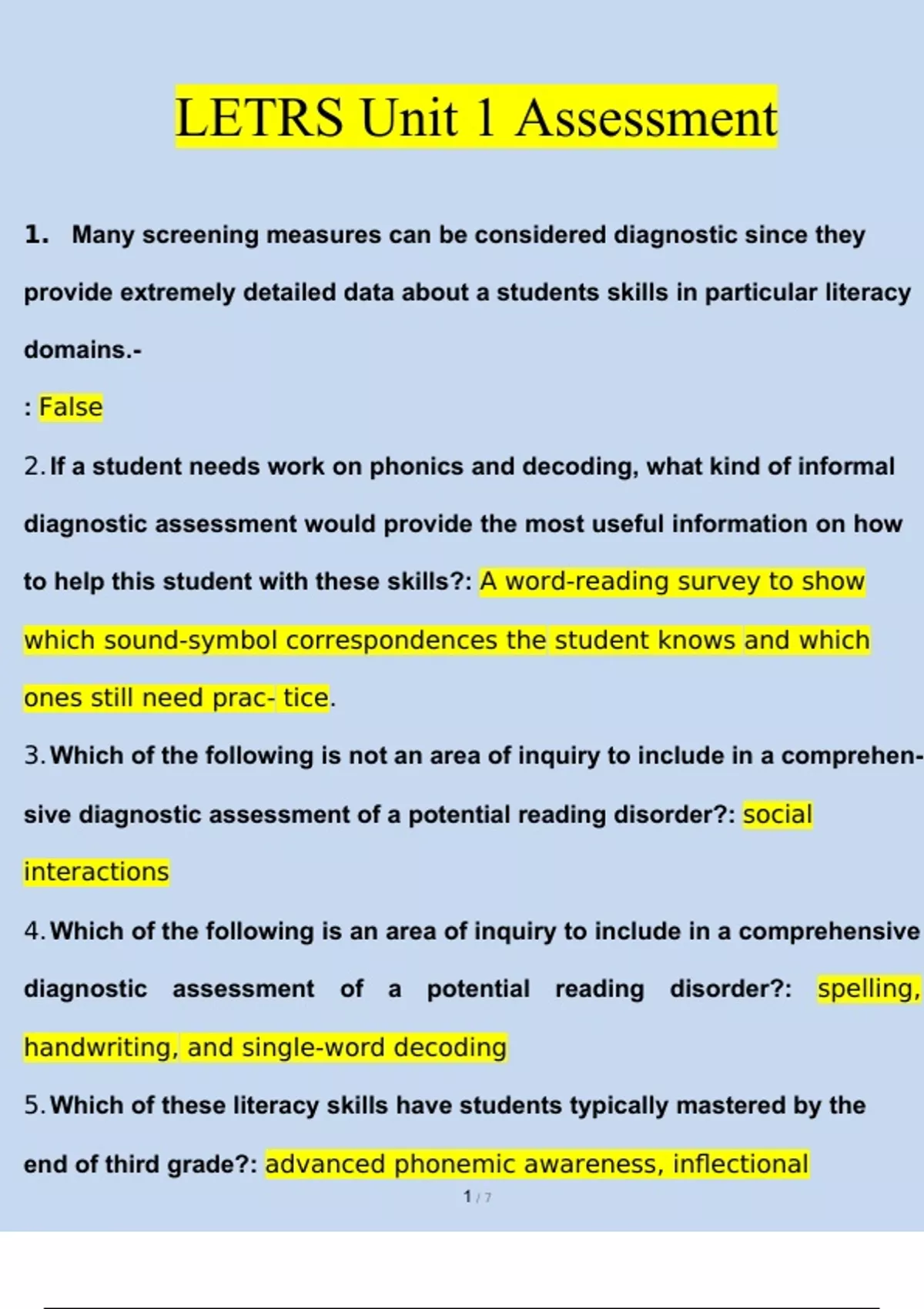 LETRS Unit 1 Assessment

1. Many screening measures can be considered diagnostic since they provide extremely detailed data about a students skills in particular literacy domains.-

: False

2. If a student needs work on phonics and decoding, what kind of informal diagnostic assessment would provide the most useful information on how to help this student with these skills?: A word-reading survey to show which sound-symbol correspondences the student knows and which ones still need prac- tice.

3. Which of the following is not an area of inquiry to include in a comprehensive diagnostic assessment of a potential reading disorder?: social interactions

4. Which of the following is an area of inquiry to include in a comprehensive diagnostic assessment of a potential reading disorder?: spelling, handwriting, and single-word decoding

5. Which of these literacy skills have students typically mastered by the end of third grade?: advanced phonemic awareness, inflectional

1 / 7